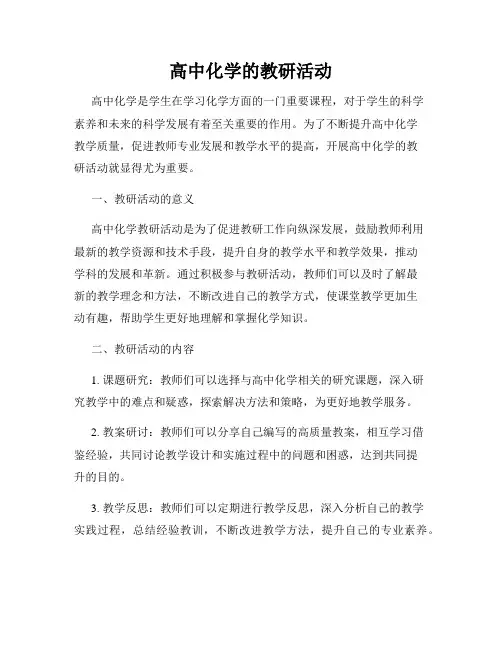 高中化学的教研活动

高中化学是学生在学习化学方面的一门重要课程，对于学生的科学素养和未来的科学发展有着至关重要的作用。为了不断提升高中化学教学质量，促进教师专业发展和教学水平的提高，开展高中化学的教研活动就显得尤为重要。

一、教研活动的意义

高中化学教研活动是为了促进教研工作向纵深发展，鼓励教师利用最新的教学资源和技术手段，提升自身的教学水平和教学效果，推动学科的发展和革新。通过积极参与教研活动，教师们可以及时了解最新的教学理念和方法，不断改进自己的教学方式，使课堂教学更加生动有趣，帮助学生更好地理解和掌握化学知识。

二、教研活动的内容

1. 课题研究：教师们可以选择与高中化学相关的研究课题，深入研究教学中的难点和疑惑，探索解决方法和策略，为更好地教学服务。

2. 教案研讨：教师们可以分享自己编写的高质量教案，相互学习借鉴经验，共同讨论教学设计和实施过程中的问题和困惑，达到共同提升的目的。

3. 教学反思：教师们可以定期进行教学反思，深入分析自己的教学实践过程，总结经验教训，不断改进教学方法，提升自己的专业素养。